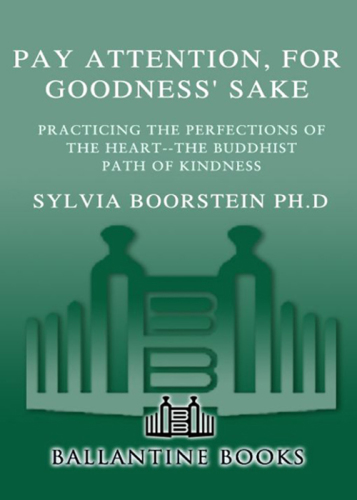 PAY ATTENTION, FOR GOODNESS' SAKE

PRACTICING THE PERFECTIONS OF THE HEART--THE BUDDHIST PATH OF KINDNESS

SYLVIA BOORSTEIN PH.D

BALLANTINE BOOKS